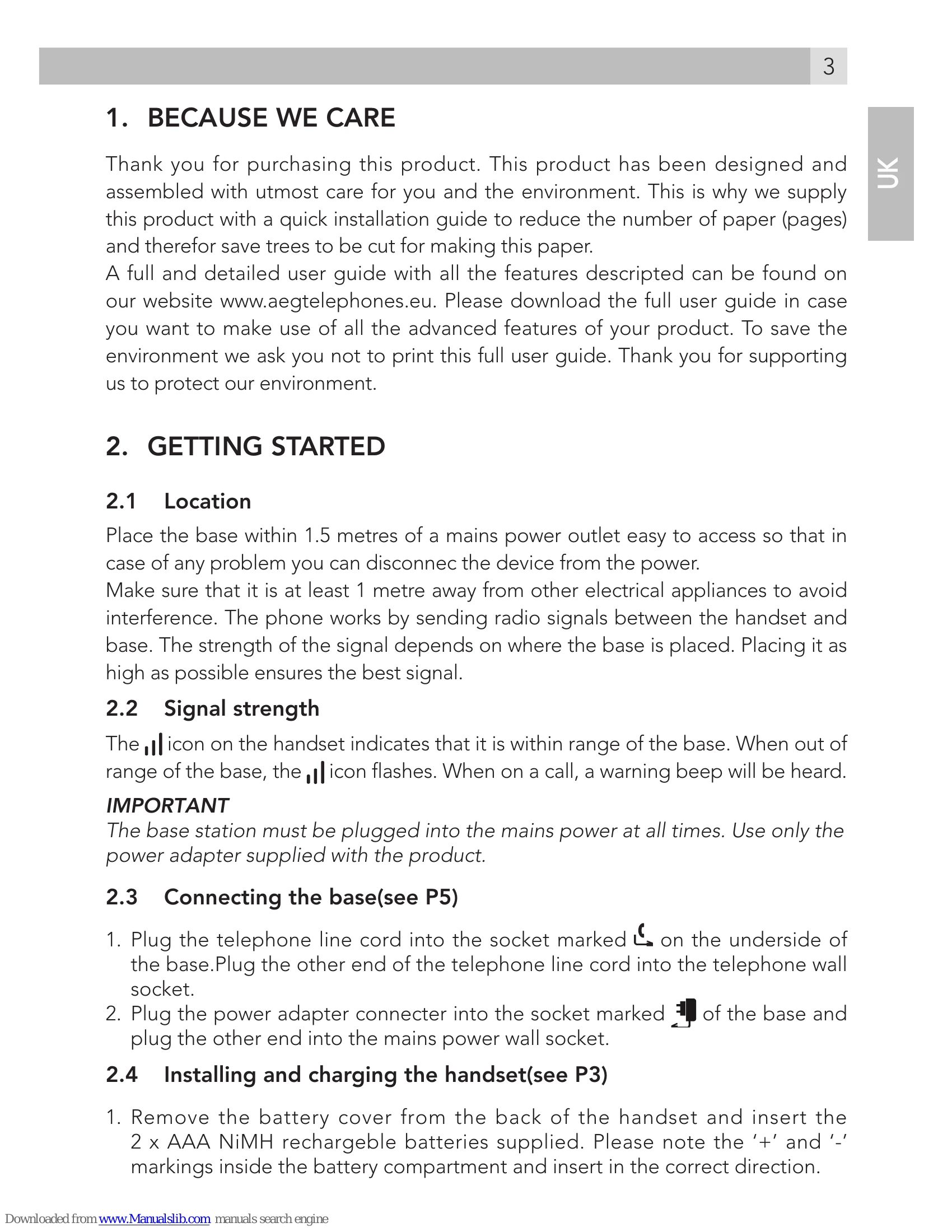 3

UK

1. BECAUSE WE CARE

Thank you for purchasing this product. This product has been designed and assembled with utmost care for you and the environment. This is why we supply this product with a quick installation guide to reduce the number of paper (pages) and therefor save trees to be cut for making this paper.
A full and detailed user guide with all the features descripted can be found on our website www.aegtelephones.eu. Please download the full user guide in case you want to make use of all the advanced features of your product. To save the environment we ask you not to print this full user guide. Thank you for supporting us to protect our environment.

2. GETTING STARTED

2.1 Location

Place the base within 1.5 metres of a mains power outlet easy to access so that in case of any problem you can disconnec the device from the power.
Make sure that it is at least 1 metre away from other electrical appliances to avoid interference. The phone works by sending radio signals between the handset and base. The strength of the signal depends on where the base is placed. Placing it as high as possible ensures the best signal.

2.2 Signal strength

The icon on the handset indicates that it is within range of the base. When out of range of the base, the icon flashes. When on a call, a warning beep will be heard.

IMPORTANT
The base station must be plugged into the mains power at all times. Use only the power adapter supplied with the product.

2.3 Connecting the base(see P5)

1. Plug the telephone line cord into the socket marked on the underside of the base.Plug the other end of the telephone line cord into the telephone wall socket.
2. Plug the power adapter connecter into the socket marked of the base and plug the other end into the mains power wall socket.

2.4 Installing and charging the handset(see P3)

1. Remove the battery cover from the back of the handset and insert the 2 x AAA NiMH rechargeble batteries supplied. Please note the '+' and '-' markings inside the battery compartment and insert in the correct direction.

Downloaded from www.Manualslib.com manuals search engine